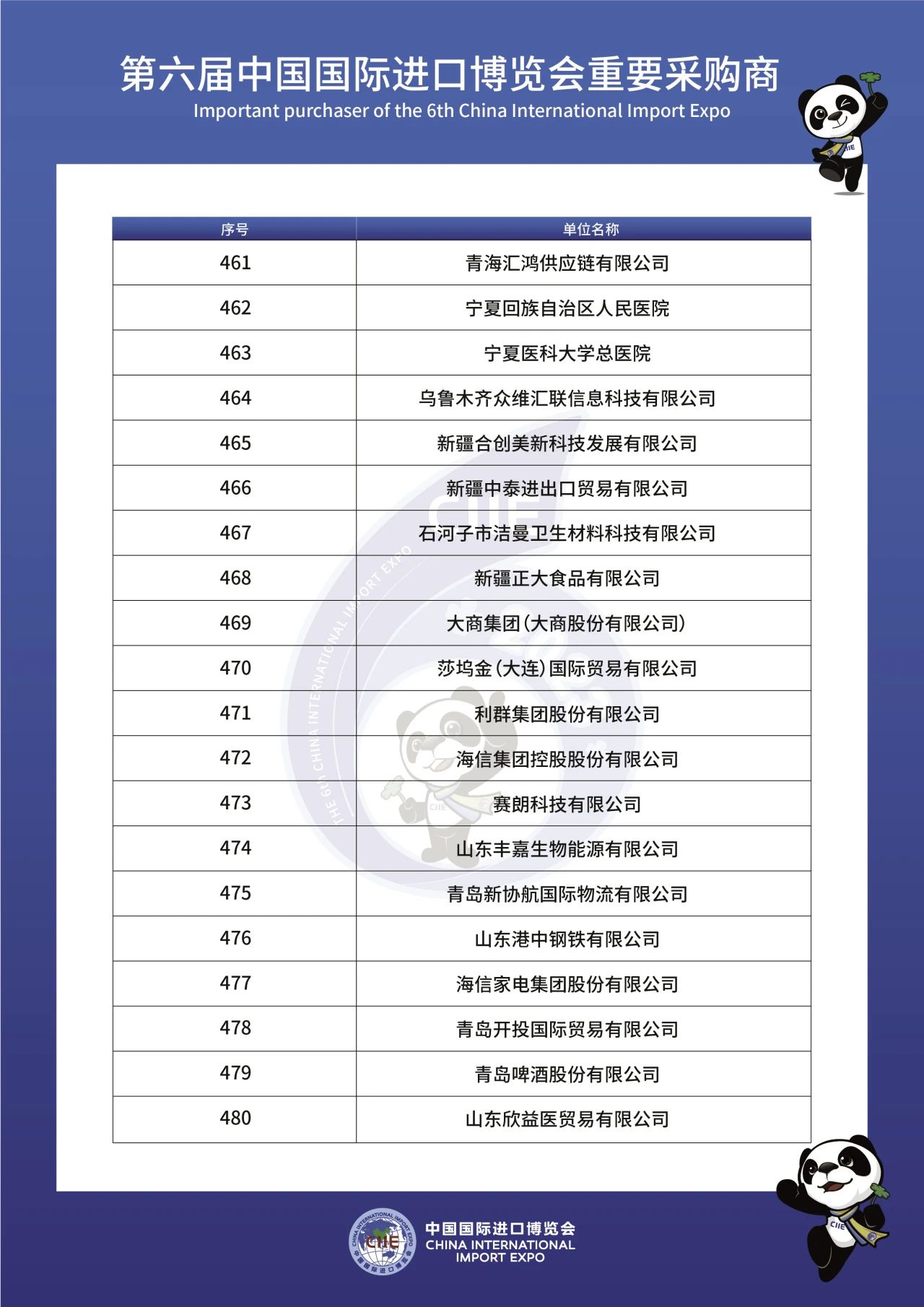 第六届中国国际进口博览会重要采购商
Important purchaser of the 6th China International Import Expo

| 序号 | 单位名称 |
|---|---|
| 461 | 青海汇鸿供应链有限公司 |
| 462 | 宁夏回族自治区人民医院 |
| 463 | 宁夏医科大学总医院 |
| 464 | 乌鲁木齐众维汇联信息科技有限公司 |
| 465 | 新疆合创美新科技发展有限公司 |
| 466 | 新疆中泰进出口贸易有限公司 |
| 467 | 石河子市洁曼卫生材料科技有限公司 |
| 468 | 新疆正大食品有限公司 |
| 469 | 大商集团(大商股份有限公司) |
| 470 | 莎坞金(大连)国际贸易有限公司 |
| 471 | 利群集团股份有限公司 |
| 472 | 海信集团控股股份有限公司 |
| 473 | 赛朗科技有限公司 |
| 474 | 山东丰嘉生物能源有限公司 |
| 475 | 青岛新协航国际物流有限公司 |
| 476 | 山东港中钢铁有限公司 |
| 477 | 海信家电集团股份有限公司 |
| 478 | 青岛开投国际贸易有限公司 |
| 479 | 青岛啤酒股份有限公司 |
| 480 | 山东欣益医贸易有限公司 |

THE 6th CHINA INTERNATIONAL IMPORT EXPO
CIIE

中国国际进口博览会
CHINA INTERNATIONAL IMPORT EXPO